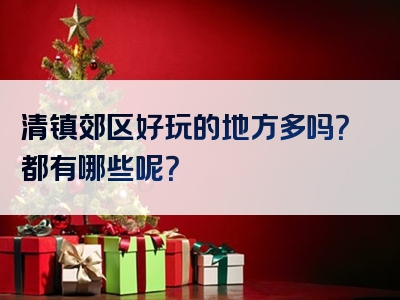 清镇郊区好玩的地方多吗？
都有哪些呢？